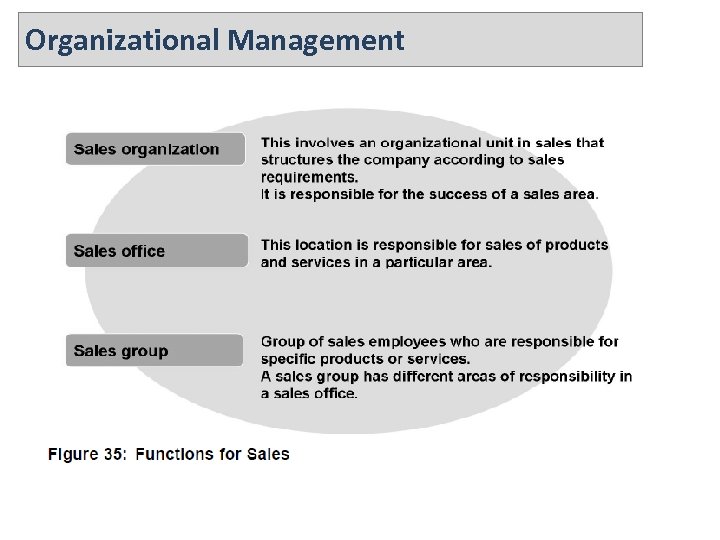 Organizational Management

Sales organization

This involves an organizational unit in sales that structures the company according to sales requirements.
It is responsible for the success of a sales area.

Sales office

This location is responsible for sales of products and services in a particular area.

Sales group

Group of sales employees who are responsible for specific products or services.
A sales group has different areas of responsibility in a sales office.

Figure 35: Functions for Sales